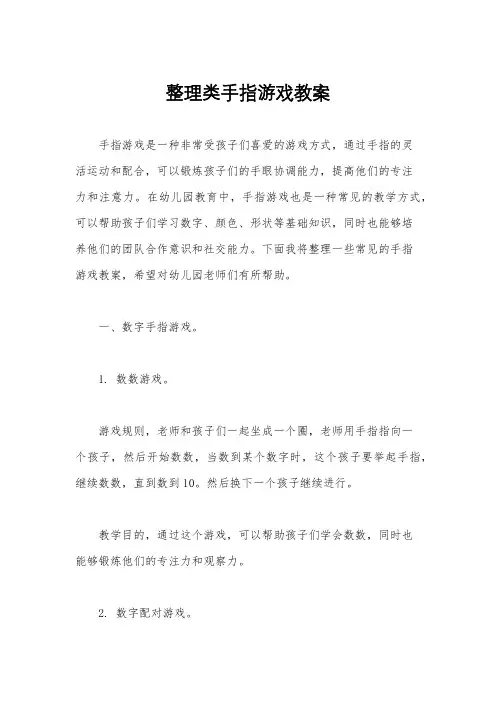 整理类手指游戏教案

手指游戏是一种非常受孩子们喜爱的游戏方式，通过手指的灵活运动和配合，可以锻炼孩子们的手眼协调能力，提高他们的专注力和注意力。在幼儿园教育中，手指游戏也是一种常见的教学方式，可以帮助孩子们学习数字、颜色、形状等基础知识，同时也能够培养他们的团队合作意识和社交能力。下面我将整理一些常见的手指游戏教案，希望对幼儿园老师们有所帮助。

一、数字手指游戏。

1. 数数游戏。

游戏规则，老师和孩子们一起坐成一个圈，老师用手指指向一个孩子，然后开始数数，当数到某个数字时，这个孩子要举起手指，继续数数，直到数到10。然后换下一个孩子继续进行。

教学目的，通过这个游戏，可以帮助孩子们学会数数，同时也能够锻炼他们的专注力和观察力。

2. 数字配对游戏。